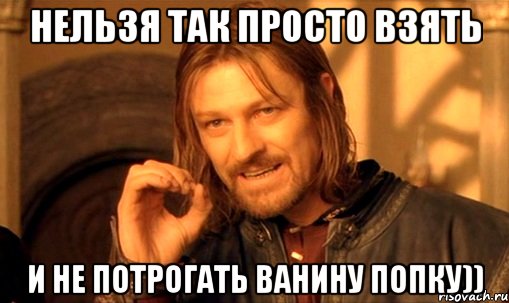 НЕЛЬЗЯ ТАК ПРОСТО ВЗЯТЬ

И НЕ ПОТРОГАТЬ ВАНИНУ ПОПКУ))

risovach.ru